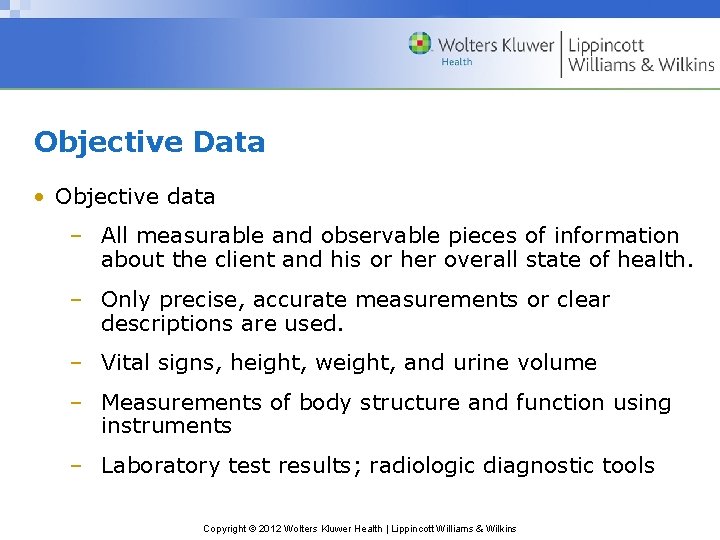 Wolters Kluwer
Health
Lippincott
Williams & Wilkins

Objective Data

• Objective data
- All measurable and observable pieces of information about the client and his or her overall state of health.
- Only precise, accurate measurements or clear descriptions are used.
- Vital signs, height, weight, and urine volume
- Measurements of body structure and function using instruments
- Laboratory test results; radiologic diagnostic tools

Copyright © 2012 Wolters Kluwer Health | Lippincott Williams & Wilkins